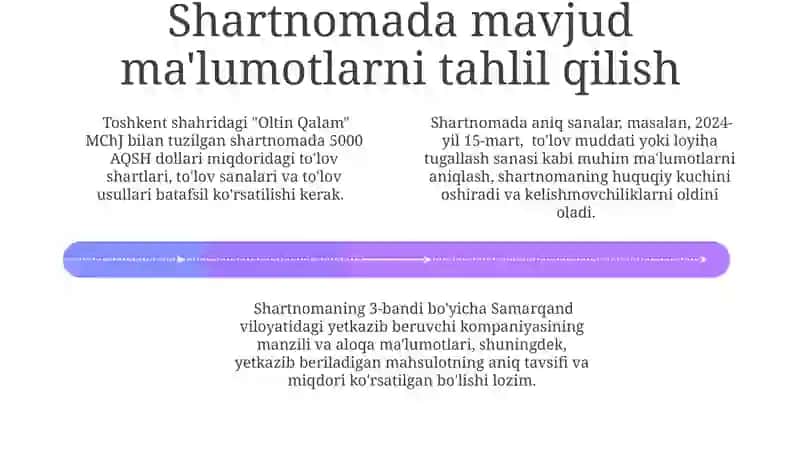 Shartnomada mavjud ma'lumotlarni tahlil qilish

Toshkent shahridagi "Oltin Qalam" MChJ bilan tuzilgan shartnomada 5000 AQSH dollari miqdoridagi to'lov shartlari, to'lov sanalari va to'lov usullari batafsil ko'rsatilishi kerak.

Shartnomada aniq sanalar, masalan, 2024-yil 15-mart, to'lov muddati yoki loyiha tugallash sanasi kabi muhim ma'lumotlarni aniqlash, shartnomaning huquqiy kuchini oshiradi va kelishmovchiliklarni oldini oladi.

Shartnomaning 3-bandi bo'yicha Samarqand viloyatidagi yetkazib beruvchi kompaniyasining manzili va aloqa ma'lumotlari, shuningdek, yetkazib beriladigan mahsulotning aniq tavsifi va miqdori ko'rsatilgan bo'lishi lozim.